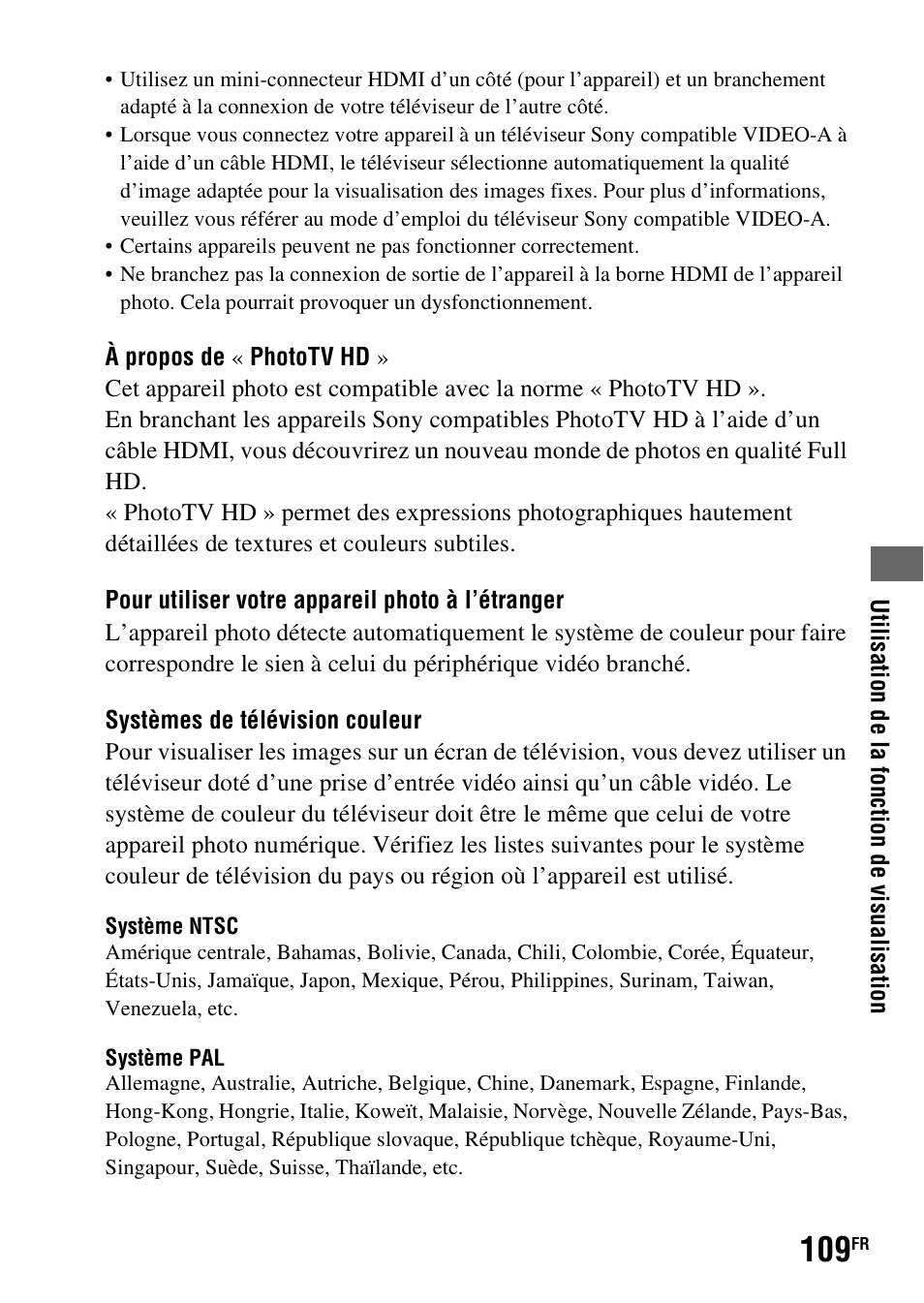 • Utilisez un mini-connecteur HDMI d’un côté (pour l’appareil) et un branchement adapté à la connexion de votre téléviseur de l’autre côté.
• Lorsque vous connectez votre appareil à un téléviseur Sony compatible VIDEO-A à l’aide d’un câble HDMI, le téléviseur sélectionne automatiquement la qualité d’image adaptée pour la visualisation des images fixes. Pour plus d’informations, veuillez vous référer au mode d’emploi du téléviseur Sony compatible VIDEO-A.
• Certains appareils peuvent ne pas fonctionner correctement.
• Ne branchez pas la connexion de sortie de l’appareil à la borne HDMI de l’appareil photo. Cela pourrait provoquer un dysfonctionnement.

À propos de « PhotoTV HD »
Cet appareil photo est compatible avec la norme « PhotoTV HD ».
En branchant les appareils Sony compatibles PhotoTV HD à l’aide d’un câble HDMI, vous découvrirez un nouveau monde de photos en qualité Full HD.
« PhotoTV HD » permet des expressions photographiques hautement détaillées de textures et couleurs subtiles.

Pour utiliser votre appareil photo à l’étranger
L’appareil photo détecte automatiquement le système de couleur pour faire correspondre le sien à celui du périphérique vidéo branché.

Systèmes de télévision couleur
Pour visualiser les images sur un écran de télévision, vous devez utiliser un téléviseur doté d’une prise d’entrée vidéo ainsi qu’un câble vidéo. Le système de couleur du téléviseur doit être le même que celui de votre appareil photo numérique. Vérifiez les listes suivantes pour le système couleur de télévision du pays ou région où l’appareil est utilisé.

Système NTSC
Amérique centrale, Bahamas, Bolivie, Canada, Chili, Colombie, Corée, Équateur, États-Unis, Jamaïque, Japon, Mexique, Pérou, Philippines, Surinam, Taiwan, Venezuela, etc.

Système PAL
Allemagne, Australie, Autriche, Belgique, Chine, Danemark, Espagne, Finlande, Hong-Kong, Hongrie, Italie, Koweït, Malaisie, Norvège, Nouvelle Zélande, Pays-Bas, Pologne, Portugal, République slovaque, République tchèque, Royaume-Uni, Singapour, Suède, Suisse, Thaïlande, etc.

Utilisation de la fonction de visualisation

109$^{FR}$